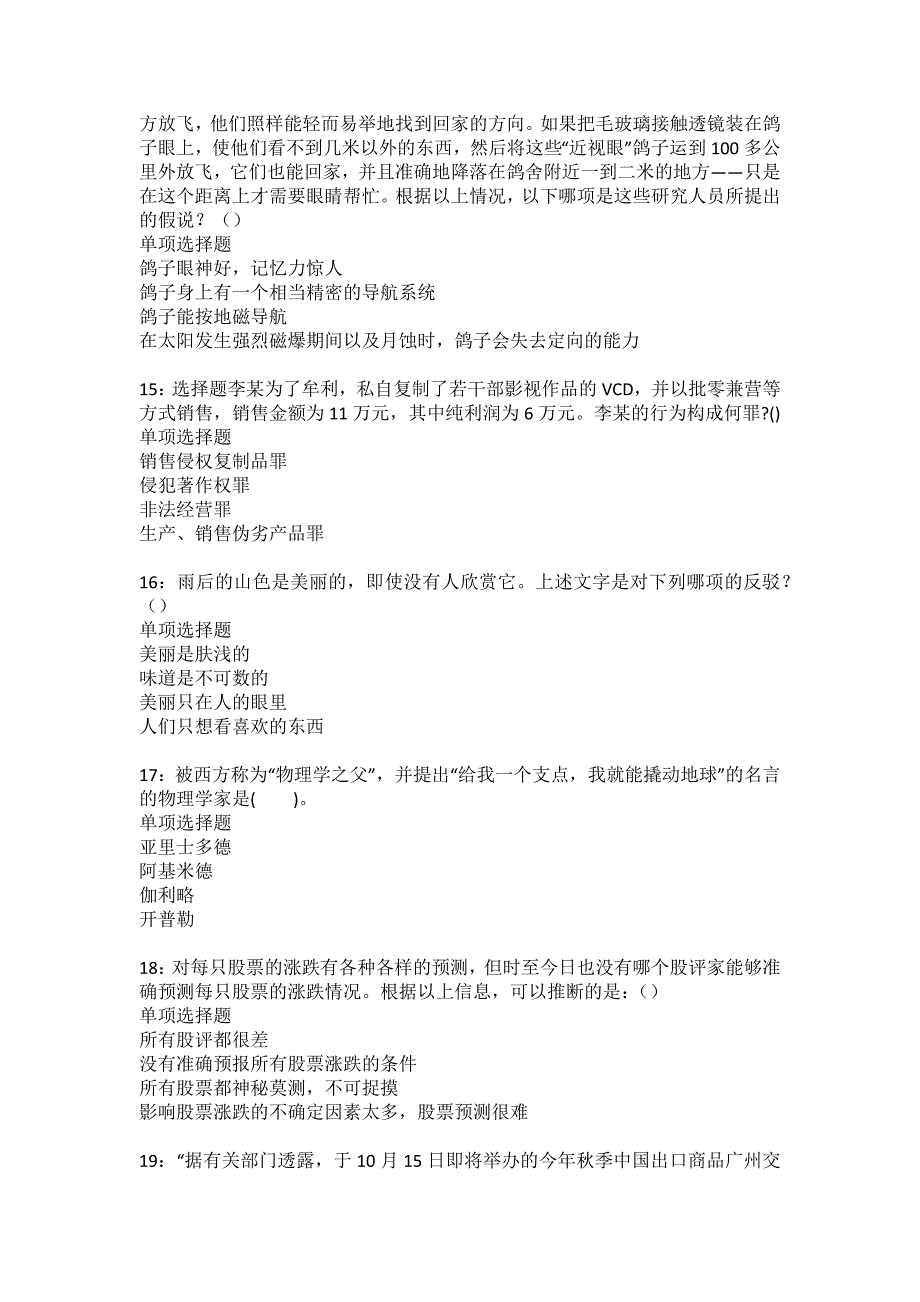 方放飞，他们照样能轻而易举地找到回家的方向。如果把毛玻璃接触透镜装在鸽子眼上，使他们看不到几米以外的东西，然后将这些“近视眼”鸽子运到 100 多公里外放飞，它们也能回家，并且准确地降落在鸽舍附近一到二米的地方——只是在这个距离上才需要眼睛帮忙。根据以上情况，以下哪项是这些研究人员所提出的假说？（）
单项选择题
鸽子眼神好，记忆力惊人
鸽子身上有一个相当精密的导航系统
鸽子能按地磁导航
在太阳发生强烈磁爆期间以及月蚀时，鸽子会失去定向的能力

15：选择题李某为了牟利，私自复制了若干部影视作品的 VCD，并以批零兼营等方式销售，销售金额为 11 万元，其中纯利润为 6 万元。李某的行为构成何罪?()
单项选择题
销售侵权复制品罪
侵犯著作权罪
非法经营罪
生产、销售伪劣产品罪

16：雨后的山色是美丽的，即使没有人欣赏它。上述文字是对下列哪项的反驳？（）
单项选择题
美丽是肤浅的
味道是不可数的
美丽只在人的眼里
人们只想看喜欢的东西

17：被西方称为“物理学之父”，并提出“给我一个支点，我就能撬动地球”的名言的物理学家是(　　)。
单项选择题
亚里士多德
阿基米德
伽利略
开普勒

18：对每只股票的涨跌有各种各样的预测，但时至今日也没有哪个股评家能够准确预测每只股票的涨跌情况。根据以上信息，可以推断的是：（）
单项选择题
所有股评都很差
没有准确预报所有股票涨跌的条件
所有股票都神秘莫测，不可捉摸
影响股票涨跌的不确定因素太多，股票预测很难

19：“据有关部门透露，于 10 月 15 日即将举办的今年秋季中国出口商品广州交